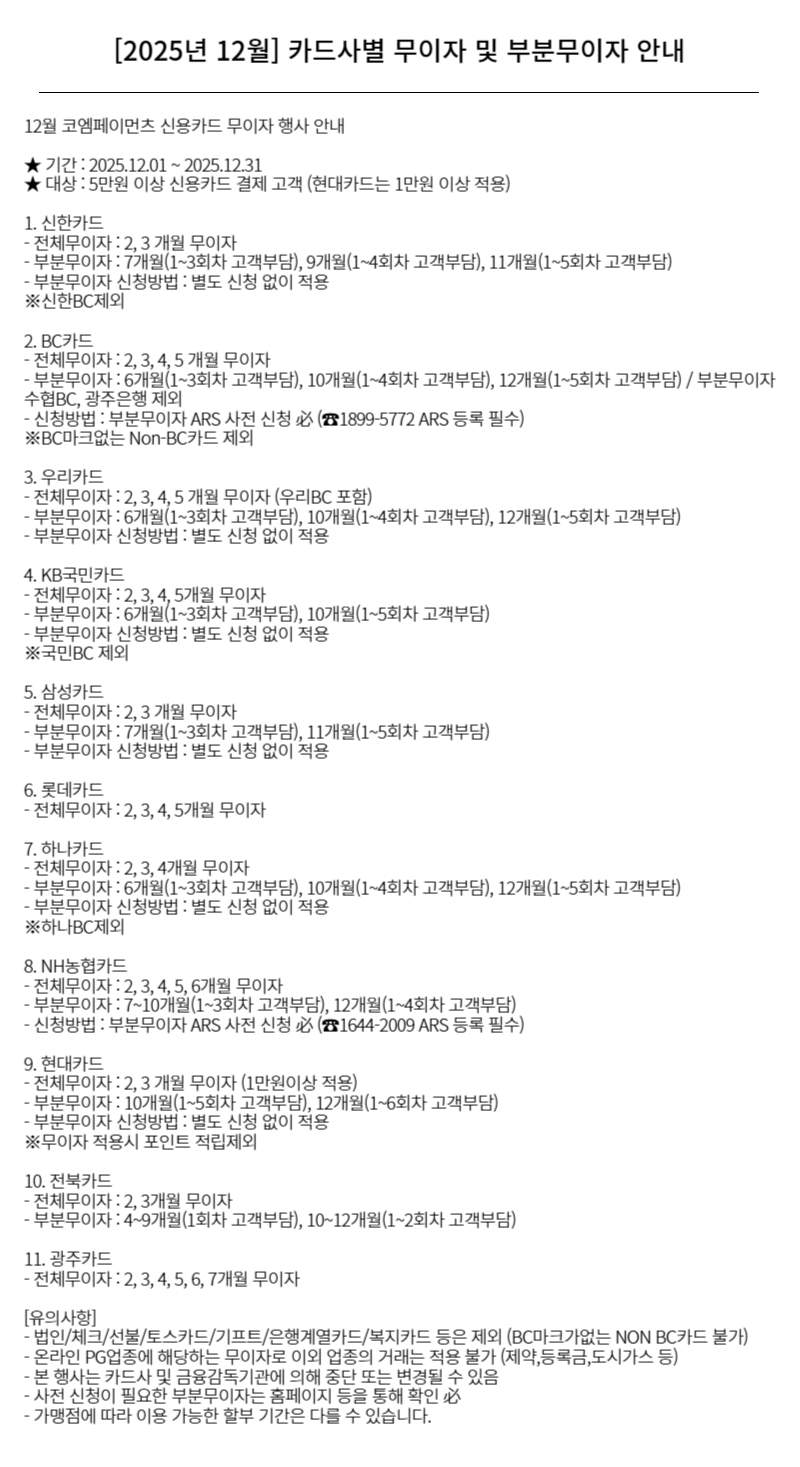 [2025년 12월] 카드사별 무이자 및 부분무이자 안내

12월 코엠페이먼츠 신용카드 무이자 행사 안내

★ 기간 : 2025.12.01 ~ 2025.12.31
★ 대상 : 5만원 이상 신용카드 결제 고객 (현대카드는 1만원 이상 적용)

1. 신한카드
- 전체무이자 : 2, 3 개월 무이자
- 부분무이자 : 7개월(1~3회차 고객부담), 9개월(1~4회차 고객부담), 11개월(1~5회차 고객부담)
- 부분무이자 신청방법 : 별도 신청 없이 적용
※신한BC제외

2. BC카드
- 전체무이자 : 2, 3, 4, 5 개월 무이자
- 부분무이자 : 6개월(1~3회차 고객부담), 10개월(1~4회차 고객부담), 12개월(1~5회차 고객부담) / 부분무이자 수협BC, 광주은행 제외
- 신청방법 : 부분무이자 ARS 사전 신청 必 (☎1899-5772 ARS 등록 필수)
※BC마크없는 Non-BC카드 제외

3. 우리카드
- 전체무이자 : 2, 3, 4, 5 개월 무이자 (우리BC 포함)
- 부분무이자 : 6개월(1~3회차 고객부담), 10개월(1~4회차 고객부담), 12개월(1~5회차 고객부담)
- 부분무이자 신청방법 : 별도 신청 없이 적용

4. KB국민카드
- 전체무이자 : 2, 3, 4, 5개월 무이자
- 부분무이자 : 6개월(1~3회차 고객부담), 10개월(1~5회차 고객부담)
- 부분무이자 신청방법 : 별도 신청 없이 적용
※국민BC 제외

5. 삼성카드
- 전체무이자 : 2, 3 개월 무이자
- 부분무이자 : 7개월(1~3회차 고객부담), 11개월(1~5회차 고객부담)
- 부분무이자 신청방법 : 별도 신청 없이 적용

6. 롯데카드
- 전체무이자 : 2, 3, 4, 5개월 무이자

7. 하나카드
- 전체무이자 : 2, 3, 4개월 무이자
- 부분무이자 : 6개월(1~3회차 고객부담), 10개월(1~4회차 고객부담), 12개월(1~5회차 고객부담)
- 부분무이자 신청방법 : 별도 신청 없이 적용
※하나BC제외

8. NH농협카드
- 전체무이자 : 2, 3, 4, 5, 6개월 무이자
- 부분무이자 : 7~10개월(1~3회차 고객부담), 12개월(1~4회차 고객부담)
- 신청방법 : 부분무이자 ARS 사전 신청 必 (☎1644-2009 ARS 등록 필수)

9. 현대카드
- 전체무이자 : 2, 3 개월 무이자 (1만원이상 적용)
- 부분무이자 : 10개월(1~5회차 고객부담), 12개월(1~6회차 고객부담)
- 부분무이자 신청방법 : 별도 신청 없이 적용
※무이자 적용시 포인트 적립제외

10. 전북카드
- 전체무이자 : 2, 3개월 무이자
- 부분무이자 : 4~9개월(1회차 고객부담), 10~12개월(1~2회차 고객부담)

11. 광주카드
- 전체무이자 : 2, 3, 4, 5, 6, 7개월 무이자

[유의사항]
- 법인/체크/선불/토스카드/기프트/은행계열카드/복지카드 등은 제외 (BC마크가없는 NON BC카드 불가)
- 온라인 PG업종에 해당하는 무이자로 이외 업종의 거래는 적용 불가 (제약,등록금,도시가스 등)
- 본 행사는 카드사 및 금융감독기관에 의해 중단 또는 변경될 수 있음
- 사전 신청이 필요한 부분무이자는 홈페이지 등을 통해 확인 必
- 가맹점에 따라 이용 가능한 할부 기간은 다를 수 있습니다.